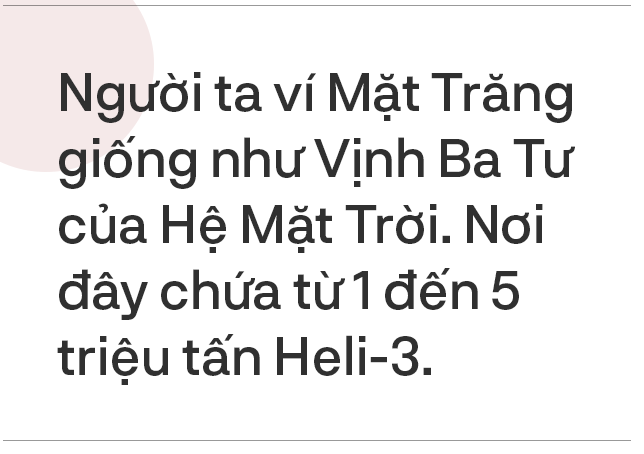 Người ta ví Mặt Trăng giống như Vịnh Ba Tư của Hệ Mặt Trời. Nơi đây chứa từ 1 đến 5 triệu tấn Heli-3.